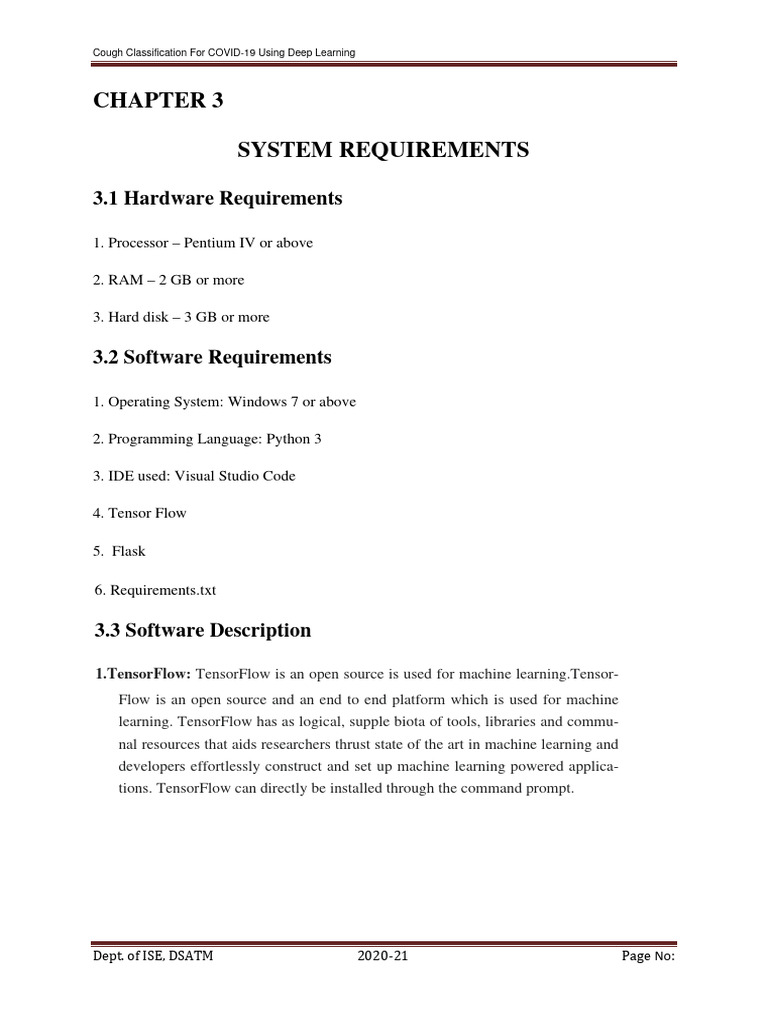 Cough Classification For COVID-19 Using Deep Learning

CHAPTER 3

SYSTEM REQUIREMENTS

3.1 Hardware Requirements

1. Processor – Pentium IV or above

2. RAM – 2 GB or more

3. Hard disk – 3 GB or more

3.2 Software Requirements

1. Operating System: Windows 7 or above

2. Programming Language: Python 3

3. IDE used: Visual Studio Code

4. Tensor Flow

5. Flask

6. Requirements.txt

3.3 Software Description

1.TensorFlow: TensorFlow is an open source is used for machine learning.TensorFlow is an open source and an end to end platform which is used for machine learning. TensorFlow has as logical, supple biota of tools, libraries and communal resources that aids researchers thrust state of the art in machine learning and developers effortlessly construct and set up machine learning powered applications. TensorFlow can directly be installed through the command prompt.

Dept. of ISE, DSATM 2020-21 Page No: